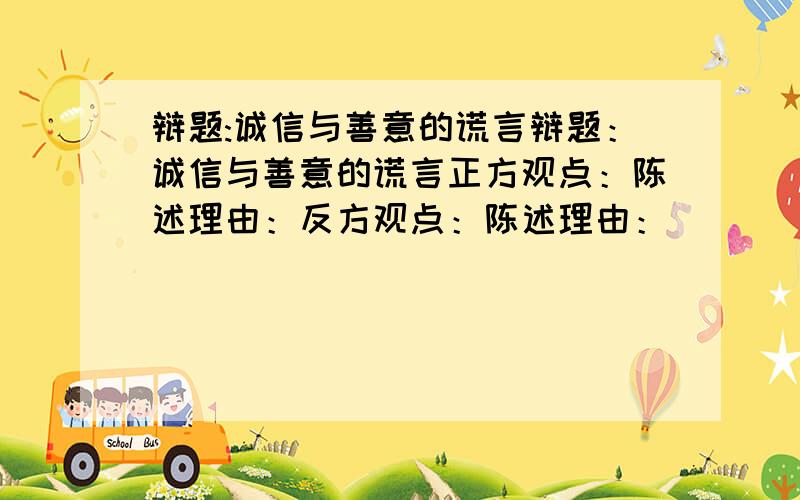 辩题:诚信与善意的谎言辩题：诚信与善意的谎言正方观点：陈述理由：反方观点：陈述理由：

School Bus